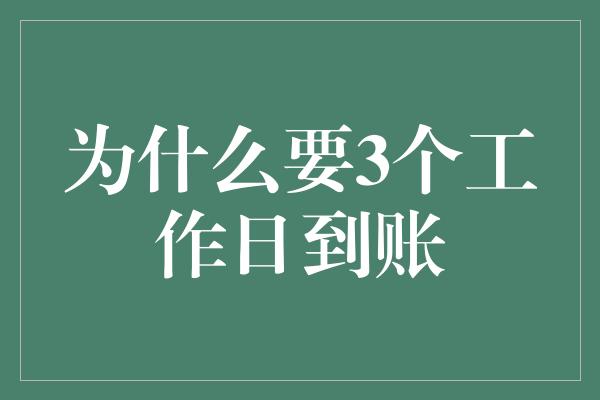 为什么要3个工作日到账